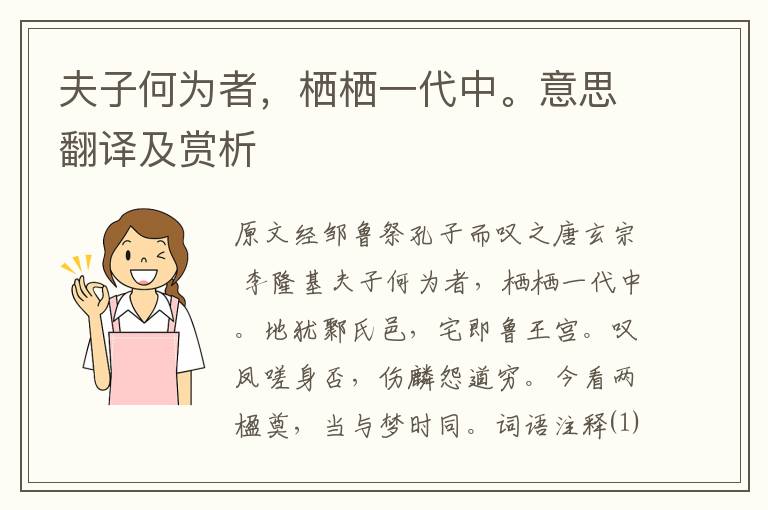 夫子何为者，栖栖一代中。意思翻译及赏析

原文经邹鲁祭孔子而叹之唐玄宗 李隆基夫子何为者，栖栖一代中。地犹鄹氏邑，宅即鲁王宫。叹凤嗟身否，伤麟怨道穷。今看两楹奠，当与梦时同。词语注释⑴